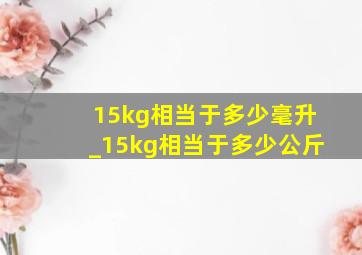 15kg相当于多少毫升_15kg相当于多少公斤